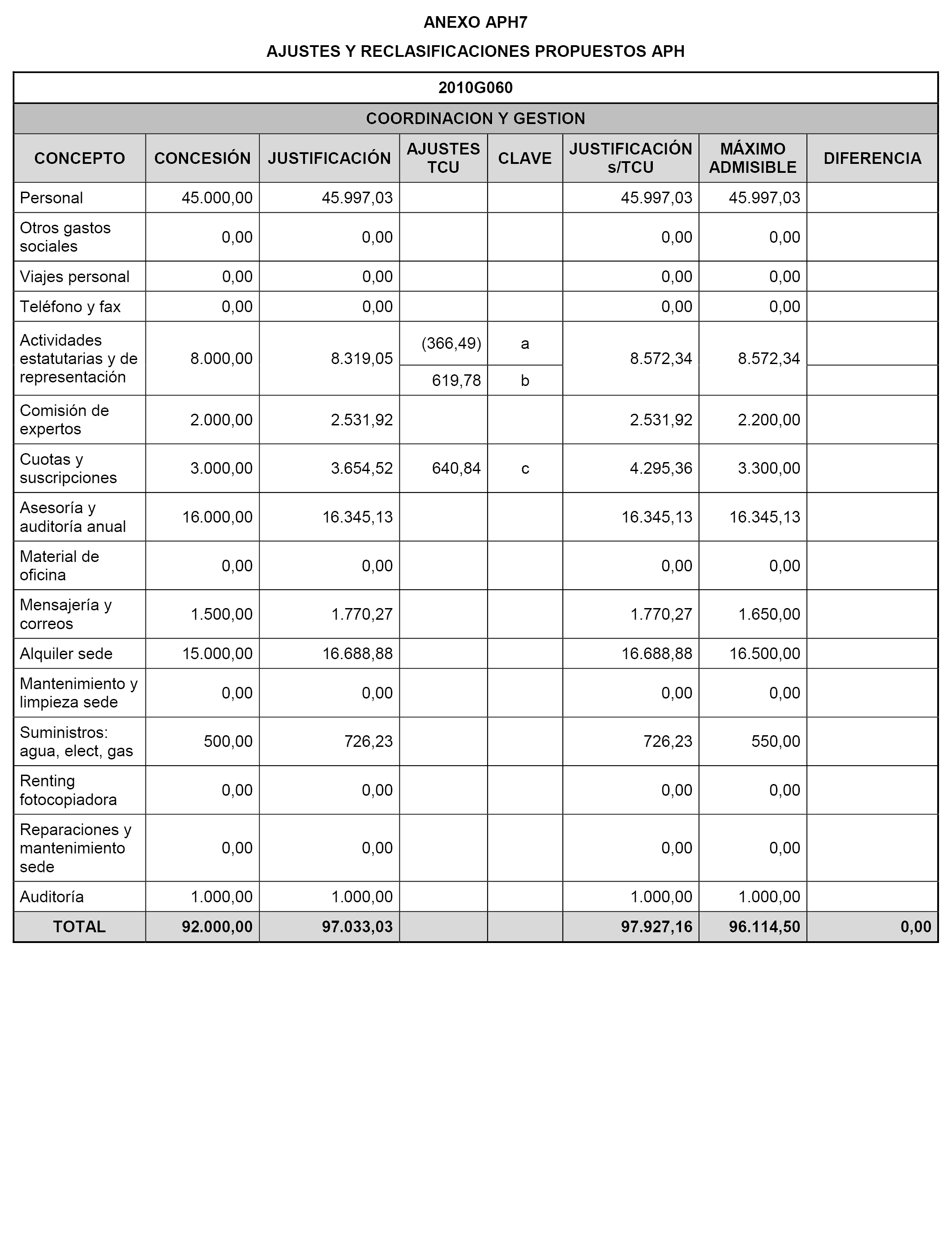 ANEXO APH7

AJUSTES Y RECLASIFICACIONES PROPUESTOS APH

2010G060

COORDINACION Y GESTION

| CONCEPTO | CONCESIÓN | JUSTIFICACIÓN | AJUSTES TCU | CLAVE | JUSTIFICACIÓN s/TCU | MÁXIMO ADMISIBLE | DIFERENCIA |
|---|---|---|---|---|---|---|---|
| Personal | 45.000,00 | 45.997,03 | | | 45.997,03 | 45.997,03 | |
| Otros gastos sociales | 0,00 | 0,00 | | | 0,00 | 0,00 | |
| Viajes personal | 0,00 | 0,00 | | | 0,00 | 0,00 | |
| Teléfono y fax | 0,00 | 0,00 | | | 0,00 | 0,00 | |
| Actividades estatutarias y de representación | 8.000,00 | 8.319,05 | (366,49) | a | 8.572,34 | 8.572,34 | |
| | | | 619,78 | b | | | |
| Comisión de expertos | 2.000,00 | 2.531,92 | | | 2.531,92 | 2.200,00 | |
| Cuotas y suscripciones | 3.000,00 | 3.654,52 | 640,84 | c | 4.295,36 | 3.300,00 | |
| Asesoría y auditoría anual | 16.000,00 | 16.345,13 | | | 16.345,13 | 16.345,13 | |
| Material de oficina | 0,00 | 0,00 | | | 0,00 | 0,00 | |
| Mensajería y correos | 1.500,00 | 1.770,27 | | | 1.770,27 | 1.650,00 | |
| Alquiler sede | 15.000,00 | 16.688,88 | | | 16.688,88 | 16.500,00 | |
| Mantenimiento y limpieza sede | 0,00 | 0,00 | | | 0,00 | 0,00 | |
| Suministros: agua, elect, gas | 500,00 | 726,23 | | | 726,23 | 550,00 | |
| Renting fotocopiadora | 0,00 | 0,00 | | | 0,00 | 0,00 | |
| Reparaciones y mantenimiento sede | 0,00 | 0,00 | | | 0,00 | 0,00 | |
| Auditoría | 1.000,00 | 1.000,00 | | | 1.000,00 | 1.000,00 | |
| TOTAL | 92.000,00 | 97.033,03 | | | 97.927,16 | 96.114,50 | 0,00 |